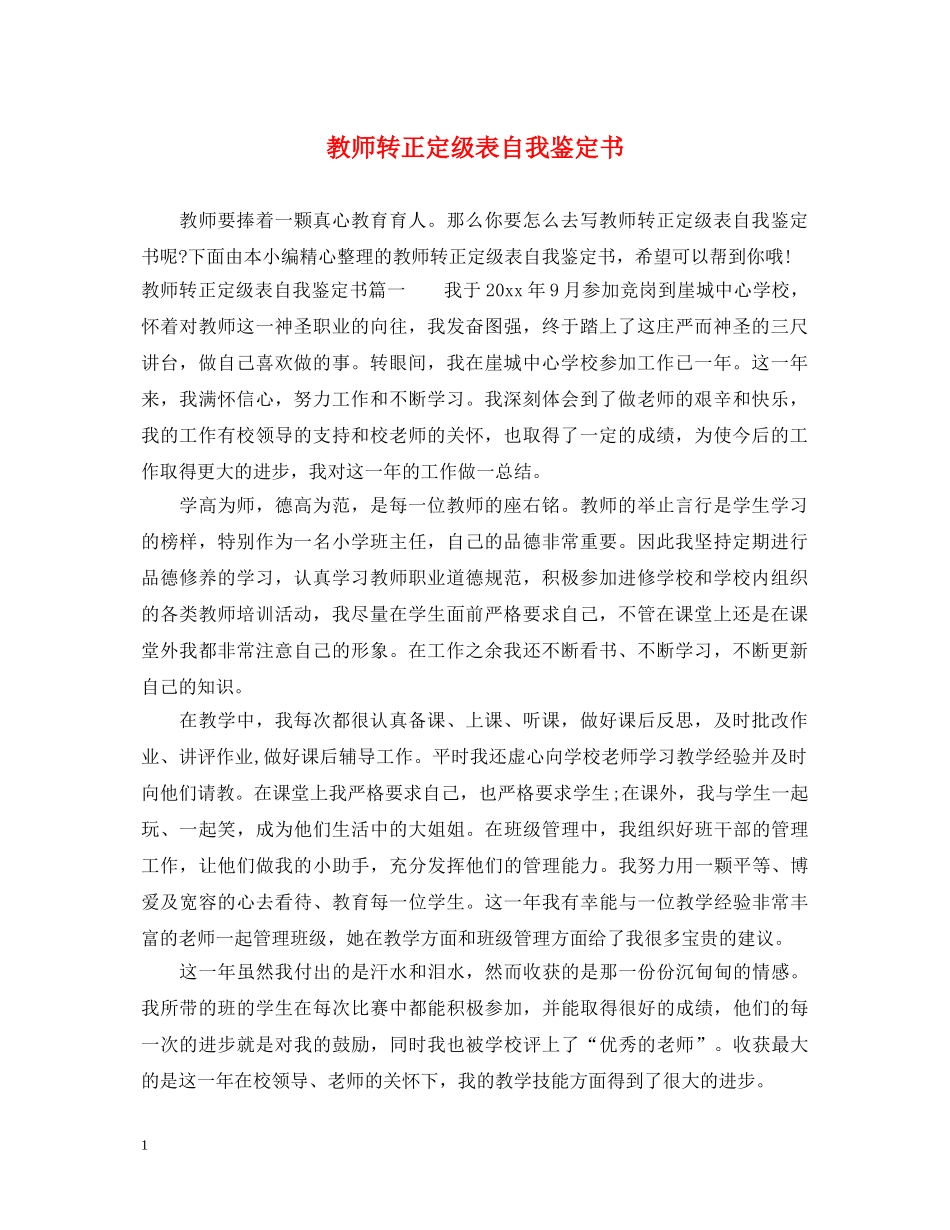 教师转正定级表自我鉴定书

教师要捧着一颗真心教育育人。那么你要怎么去写教师转正定级表自我鉴定书呢?下面由本小编精心整理的教师转正定级表自我鉴定书，希望可以帮到你哦!教师转正定级表自我鉴定书篇一　　我于20xx年9月参加竞岗到崖城中心学校，怀着对教师这一神圣职业的向往，我发奋图强，终于踏上了这庄严而神圣的三尺讲台，做自己喜欢做的事。转眼间，我在崖城中心学校参加工作已一年。这一年来，我满怀信心，努力工作和不断学习。我深刻体会到了做老师的艰辛和快乐，我的工作有校领导的支持和校老师的关怀，也取得了一定的成绩，为使今后的工作取得更大的进步，我对这一年的工作做一总结。

学高为师，德高为范，是每一位教师的座右铭。教师的举止言行是学生学习的榜样，特别作为一名小学班主任，自己的品德非常重要。因此我坚持定期进行品德修养的学习，认真学习教师职业道德规范，积极参加进修学校和学校内组织的各类教师培训活动，我尽量在学生面前严格要求自己，不管在课堂上还是在课堂外我都非常注意自己的形象。在工作之余我还不断看书、不断学习，不断更新自己的知识。

在教学中，我每次都很认真备课、上课、听课，做好课后反思，及时批改作业、讲评作业,做好课后辅导工作。平时我还虚心向学校老师学习教学经验并及时向他们请教。在课堂上我严格要求自己，也严格要求学生;在课外，我与学生一起玩、一起笑，成为他们生活中的大姐姐。在班级管理中，我组织好班干部的管理工作，让他们做我的小助手，充分发挥他们的管理能力。我努力用一颗平等、博爱及宽容的心去看待、教育每一位学生。这一年我有幸能与一位教学经验非常丰富的老师一起管理班级，她在教学方面和班级管理方面给了我很多宝贵的建议。

这一年虽然我付出的是汗水和泪水，然而收获的是那一份份沉甸甸的情感。我所带的班的学生在每次比赛中都能积极参加，并能取得很好的成绩，他们的每一次的进步就是对我的鼓励，同时我也被学校评上了“优秀的老师”。收获最大的是这一年在校领导、老师的关怀下，我的教学技能方面得到了很大的进步。

1